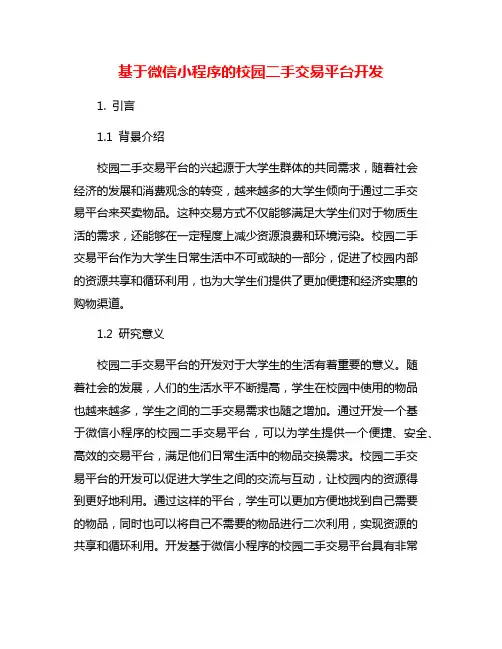 基于微信小程序的校园二手交易平台开发

1. 引言

1.1 背景介绍

校园二手交易平台的兴起源于大学生群体的共同需求，随着社会经济的发展和消费观念的转变，越来越多的大学生倾向于通过二手交易平台来买卖物品。这种交易方式不仅能够满足大学生们对于物质生活的需求，还能够在一定程度上减少资源浪费和环境污染。校园二手交易平台作为大学生日常生活中不可或缺的一部分，促进了校园内部的资源共享和循环利用，也为大学生们提供了更加便捷和经济实惠的购物渠道。

1.2 研究意义

校园二手交易平台的开发对于大学生的生活有着重要的意义。随着社会的发展，人们的生活水平不断提高，学生在校园中使用的物品也越来越多，学生之间的二手交易需求也随之增加。通过开发一个基于微信小程序的校园二手交易平台，可以为学生提供一个便捷、安全、高效的交易平台，满足他们日常生活中的物品交换需求。校园二手交易平台的开发可以促进大学生之间的交流与互动，让校园内的资源得到更好地利用。通过这样的平台，学生可以更加方便地找到自己需要的物品，同时也可以将自己不需要的物品进行二次利用，实现资源的共享和循环利用。开发基于微信小程序的校园二手交易平台具有非常